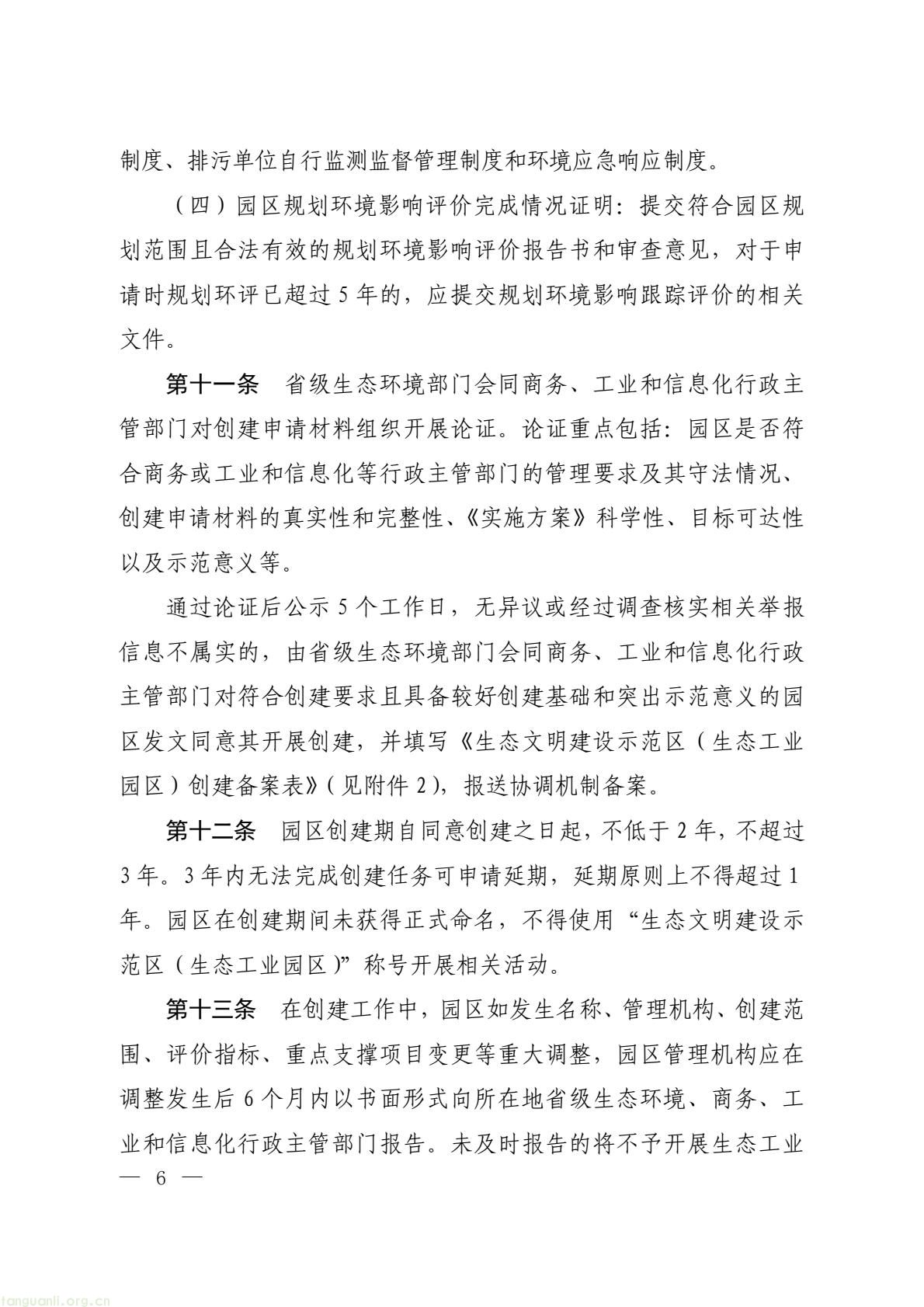 制度、排污单位自行监测监督管理制度和环境应急响应制度。

（四）园区规划环境影响评价完成情况证明：提交符合园区规划范围且合法有效的规划环境影响评价报告书和审查意见，对于申请时规划环评已超过 5 年的，应提交规划环境影响跟踪评价的相关文件。

第十一条　省级生态环境部门会同商务、工业和信息化行政主管部门对创建申请材料组织开展论证。论证重点包括：园区是否符合商务或工业和信息化等行政主管部门的管理要求及其守法情况、创建申请材料的真实性和完整性、《实施方案》科学性、目标可达性以及示范意义等。

通过论证后公示 5 个工作日，无异议或经过调查核实相关举报信息不属实的，由省级生态环境部门会同商务、工业和信息化行政主管部门对符合创建要求且具备较好创建基础和突出示范意义的园区发文同意其开展创建，并填写《生态文明建设示范区（生态工业园区）创建备案表》（见附件 2），报送协调机制备案。

第十二条　园区创建期自同意创建之日起，不低于 2 年，不超过 3 年。3 年内无法完成创建任务可申请延期，延期原则上不得超过 1 年。园区在创建期间未获得正式命名，不得使用“生态文明建设示范区（生态工业园区）”称号开展相关活动。

第十三条　在创建工作中，园区如发生名称、管理机构、创建范围、评价指标、重点支撑项目变更等重大调整，园区管理机构应在调整发生后 6 个月内以书面形式向所在地省级生态环境、商务、工业和信息化行政主管部门报告。未及时报告的将不予开展生态工业

— 6 —

tanguanli.org.cn